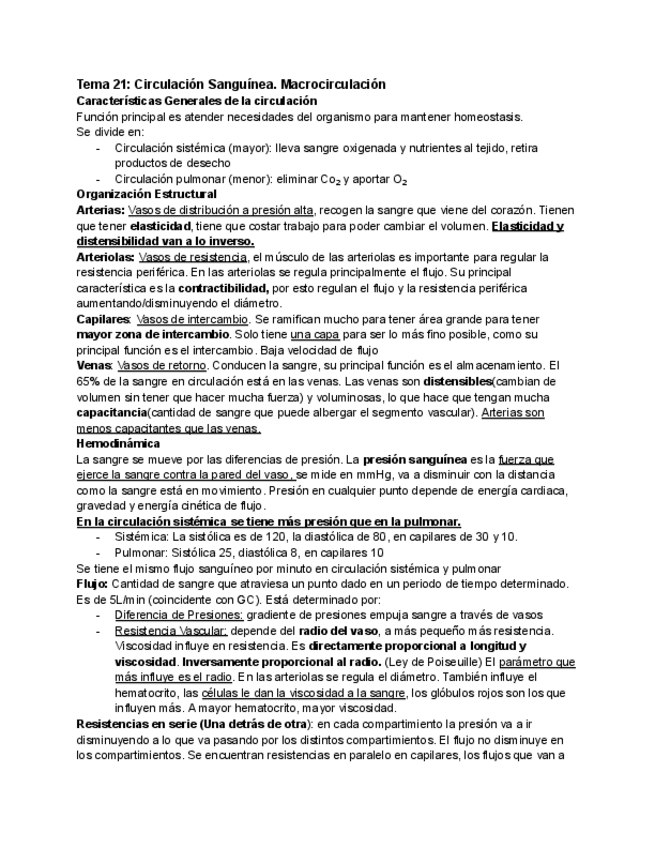 Tema 21: Circulación Sanguínea. Macrocirculación
Características Generales de la circulación
Función principal es atender necesidades del organismo para mantener homeostasis.
Se divide en:
- Circulación sistémica (mayor): lleva sangre oxigenada y nutrientes al tejido, retira productos de desecho
- Circulación pulmonar (menor): eliminar $Co_2$ y aportar $O_2$
Organización Estructural
Arterias: Vasos de distribución a presión alta, recogen la sangre que viene del corazón. Tienen que tener elasticidad, tiene que costar trabajo para poder cambiar el volumen. Elasticidad y distensibilidad van a lo inverso.
Arteriolas: Vasos de resistencia, el músculo de las arteriolas es importante para regular la resistencia periférica. En las arteriolas se regula principalmente el flujo. Su principal característica es la contractibilidad, por esto regulan el flujo y la resistencia periférica aumentando/disminuyendo el diámetro.
Capilares: Vasos de intercambio. Se ramifican mucho para tener área grande para tener mayor zona de intercambio. Solo tiene una capa para ser lo más fino posible, como su principal función es el intercambio. Baja velocidad de flujo
Venas: Vasos de retorno. Conducen la sangre, su principal función es el almacenamiento. El 65% de la sangre en circulación está en las venas. Las venas son distensibles(cambian de volumen sin tener que hacer mucha fuerza) y voluminosas, lo que hace que tengan mucha capacitancia(cantidad de sangre que puede albergar el segmento vascular). Arterias son menos capacitantes que las venas.
Hemodinámica
La sangre se mueve por las diferencias de presión. La presión sanguínea es la fuerza que ejerce la sangre contra la pared del vaso, se mide en mmHg, va a disminuir con la distancia como la sangre está en movimiento. Presión en cualquier punto depende de energía cardiaca, gravedad y energía cinética de flujo.
En la circulación sistémica se tiene más presión que en la pulmonar.
- Sistémica: La sistólica es de 120, la diastólica de 80, en capilares de 30 y 10.
- Pulmonar: Sistólica 25, diastólica 8, en capilares 10
Se tiene el mismo flujo sanguíneo por minuto en circulación sistémica y pulmonar
Flujo: Cantidad de sangre que atraviesa un punto dado en un periodo de tiempo determinado. Es de 5L/min (coincidente con GC). Está determinado por:
- Diferencia de Presiones: gradiente de presiones empuja sangre a través de vasos
- Resistencia Vascular: depende del radio del vaso, a más pequeño más resistencia. Viscosidad influye en resistencia. Es directamente proporcional a longitud y viscosidad. Inversamente proporcional al radio. (Ley de Poiseuille) El parámetro que más influye es el radio. En las arteriolas se regula el diámetro. También influye el hematocrito, las células le dan la viscosidad a la sangre, los glóbulos rojos son los que influyen más. A mayor hematocrito, mayor viscosidad.
Resistencias en serie (Una detrás de otra): en cada compartimiento la presión va a ir disminuyendo a lo que va pasando por los distintos compartimientos. El flujo no disminuye en los compartimientos. Se encuentran resistencias en paralelo en capilares, los flujos que van a